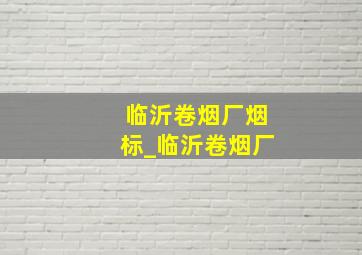 临沂卷烟厂烟标_临沂卷烟厂